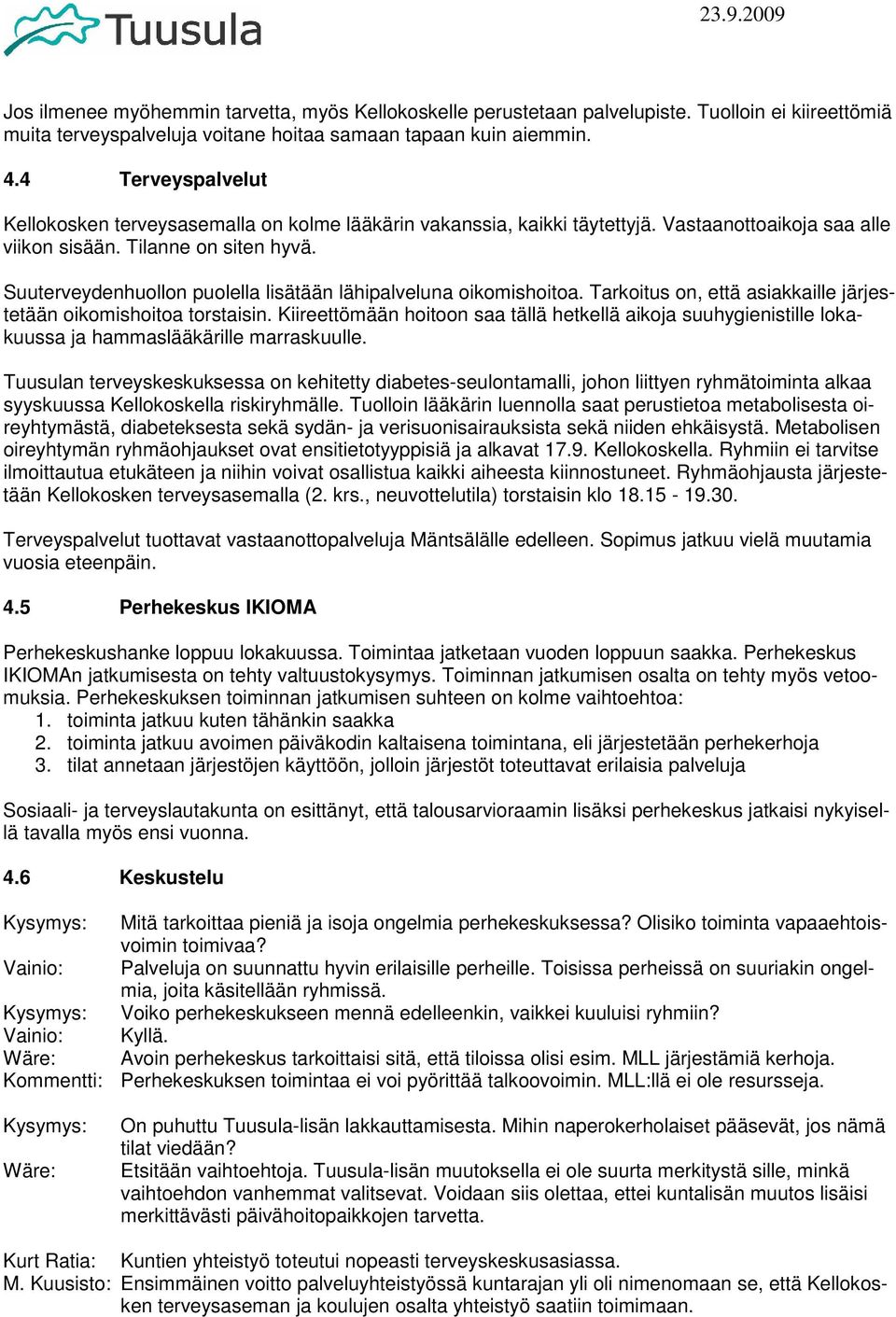 Tuusula

23.9.2009

Jos ilmenee myöhemmin tarvetta, myös Kellokoskelle perustetaan palvelupiste. Tuolloin ei kiireettömiä muita terveyspalveluja voitane hoitaa samaan tapaan kuin aiemmin.

4.4 Terveyspalvelut

Kellokosken terveysasemalla on kolme lääkärin vakanssia, kaikki täytettyjä. Vastaanottoaikoja saa alle viikon sisään. Tilanne on siten hyvä.

Suuterveydenhuollon puolella lisätään lähipalveluna oikomishoitoa. Tarkoitus on, että asiakkaille järjestetään oikomishoitoa torstaisin. Kiireettömään hoitoon saa tällä hetkellä aikoja suuhygienistille lokakuussa ja hammaslääkärille marraskuulle.

Tuusulan terveyskeskuksessa on kehitetty diabetes-seulontamalli, johon liittyen ryhmätoiminta alkaa syyskuussa Kellokoskella riskiryhmälle. Tuolloin lääkärin luennolla saat perustietoa metabolisesta oireyhtymästä, diabeteksesta sekä sydän- ja verisuonisairauksista sekä niiden ehkäisystä. Metabolisen oireyhtymän ryhmäohjaukset ovat ensitietotyyppisiä ja alkavat 17.9. Kellokoskella. Ryhmiin ei tarvitse ilmoittautua etukäteen ja niihin voivat osallistua kaikki aiheesta kiinnostuneet. Ryhmäohjausta järjestetään Kellokosken terveysasemalla (2. krs., neuvottelutila) torstaisin klo 18.15 - 19.30.

Terveyspalvelut tuottavat vastaanottopalveluja Mäntsälälle edelleen. Sopimus jatkuu vielä muutamia vuosia eteenpäin.

4.5 Perhekeskus IKIOMA

Perhekeskushanke loppuu lokakuussa. Toimintaa jatketaan vuoden loppuun saakka. Perhekeskus IKIOMAn jatkumisesta on tehty valtuustokysymys. Toiminnan jatkumisen osalta on tehty myös vetoomuksia. Perhekeskuksen toiminnan jatkumisen suhteen on kolme vaihtoehtoa:
1. toiminta jatkuu kuten tähänkin saakka
2. toiminta jatkuu avoimen päiväkodin kaltaisena toimintana, eli järjestetään perhekerhoja
3. tilat annetaan järjestöjen käyttöön, jolloin järjestöt toteuttavat erilaisia palveluja

Sosiaali- ja terveyslautakunta on esittänyt, että talousarvioraamin lisäksi perhekeskus jatkaisi nykyisellä tavalla myös ensi vuonna.

4.6 Keskustelu

Kysymys: Mitä tarkoittaa pieniä ja isoja ongelmia perhekeskuksessa? Olisiko toiminta vapaaehtoisvoimin toimivaa?
Vainio: Palveluja on suunnattu hyvin erilaisille perheille. Toisissa perheissä on suuriakin ongelmia, joita käsitellään ryhmissä.
Kysymys: Voiko perhekeskukseen mennä edelleenkin, vaikkei kuuluisi ryhmiin?
Vainio: Kyllä.
Wäre: Avoin perhekeskus tarkoittaisi sitä, että tiloissa olisi esim. MLL järjestämiä kerhoja.
Kommentti: Perhekeskuksen toimintaa ei voi pyörittää talkoovoimin. MLL:llä ei ole resursseja.

Kysymys: On puhuttu Tuusula-lisän lakkauttamisesta. Mihin naperokerholaiset pääsevät, jos nämä tilat viedään?
Wäre: Etsitään vaihtoehtoja. Tuusula-lisän muutoksella ei ole suurta merkitystä sille, minkä vaihtoehdon vanhemmat valitsevat. Voidaan siis olettaa, ettei kuntalisän muutos lisäisi merkittävästi päivähoitopaikkojen tarvetta.

Kurt Ratia: Kuntien yhteistyö toteutui nopeasti terveyskeskusasiassa.
M. Kuusisto: Ensimmäinen voitto palveluyhteistyössä kuntarajan yli oli nimenomaan se, että Kellokosken terveysaseman ja koulujen osalta yhteistyö saatiin toimimaan.